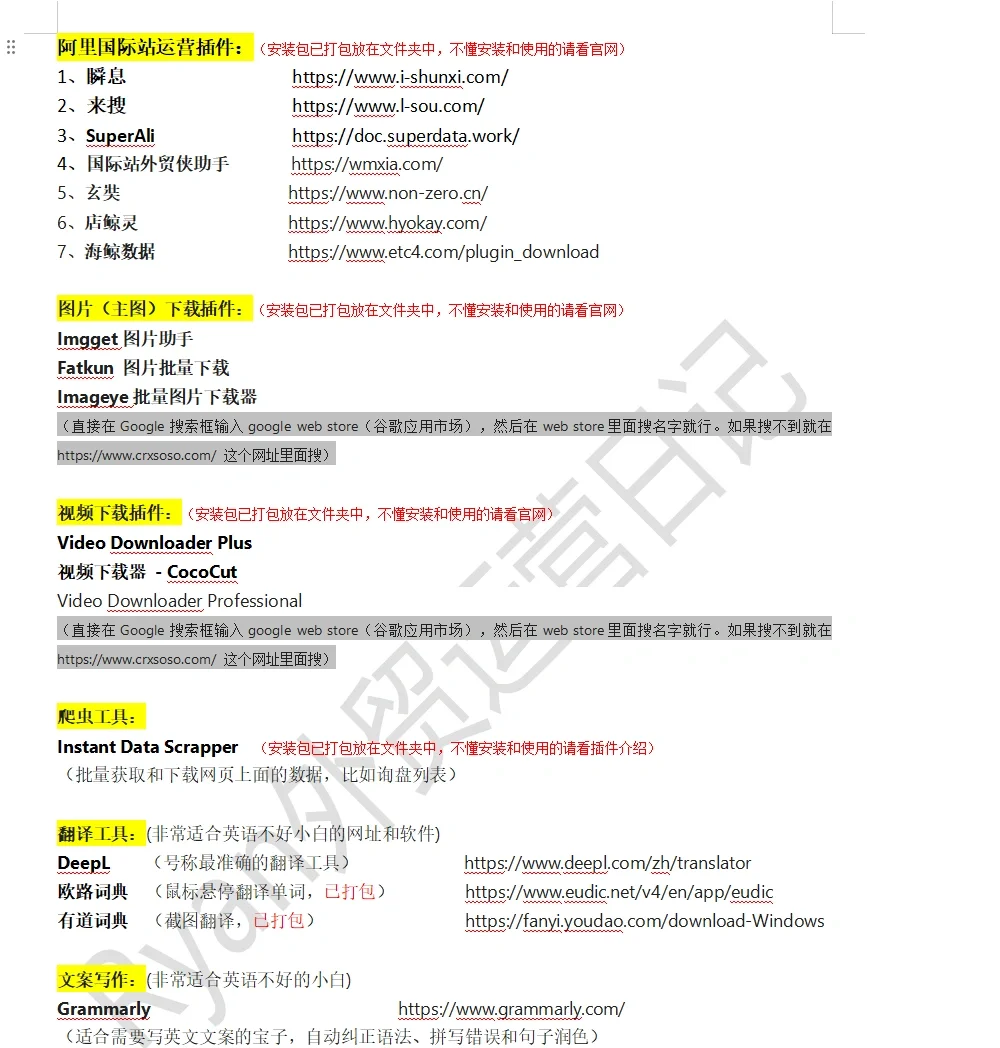 阿里国际站运营插件：（安装包已打包放在文件夹中，不懂安装和使用的请看官网）
1、瞬息 https://www.i-shunxi.com/
2、来搜 https://www.l-sou.com/
3、SuperAli https://doc.superdata.work/
4、国际站外贸侠助手 https://wmxia.com/
5、玄奘 https://www.non-zero.cn/
6、店鲸灵 https://www.hyokay.com/
7、海鲸数据 https://www.etc4.com/plugin_download

图片（主图）下载插件：（安装包已打包放在文件夹中，不懂安装和使用的请看官网）
Imgget 图片助手
Fatkun 图片批量下载
Imageye 批量图片下载器
（直接在 Google 搜索框输入 google web store（谷歌应用市场），然后在 web store 里面搜名字就行。如果搜不到就在 https://www.crxsoso.com/ 这个网址里面搜）

视频下载插件：（安装包已打包放在文件夹中，不懂安装和使用的请看官网）
Video Downloader Plus
视频下载器 - CocoCut
Video Downloader Professional
（直接在 Google 搜索框输入 google web store（谷歌应用市场），然后在 web store 里面搜名字就行。如果搜不到就在 https://www.crxsoso.com/ 这个网址里面搜）

爬虫工具：
Instant Data Scrapper （安装包已打包放在文件夹中，不懂安装和使用的请看插件介绍）
（批量获取和下载网页上面的数据，比如询盘列表）

翻译工具：(非常适合英语不好小白的网址和软件)
DeepL （号称最准确的翻译工具） https://www.deepl.com/zh/translator
欧路词典 （鼠标悬停翻译单词，已打包） https://www.eudic.net/v4/en/app/eudic
有道词典 （截图翻译，已打包） https://fanyi.youdao.com/download-Windows

文案写作：(非常适合英语不好的小白)
Grammarly https://www.grammarly.com/
（适合需要写英文文案的宝子，自动纠正语法、拼写错误和句子润色）

Ryo外贸运营日记